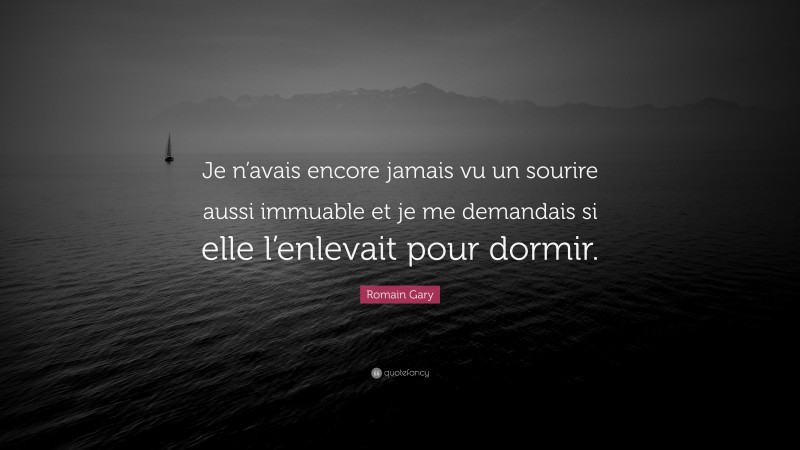 Je n'avais encore jamais vu un sourire aussi immuable et je me demandais si elle l'enlevait pour dormir.

Romain Gary

quotefancy